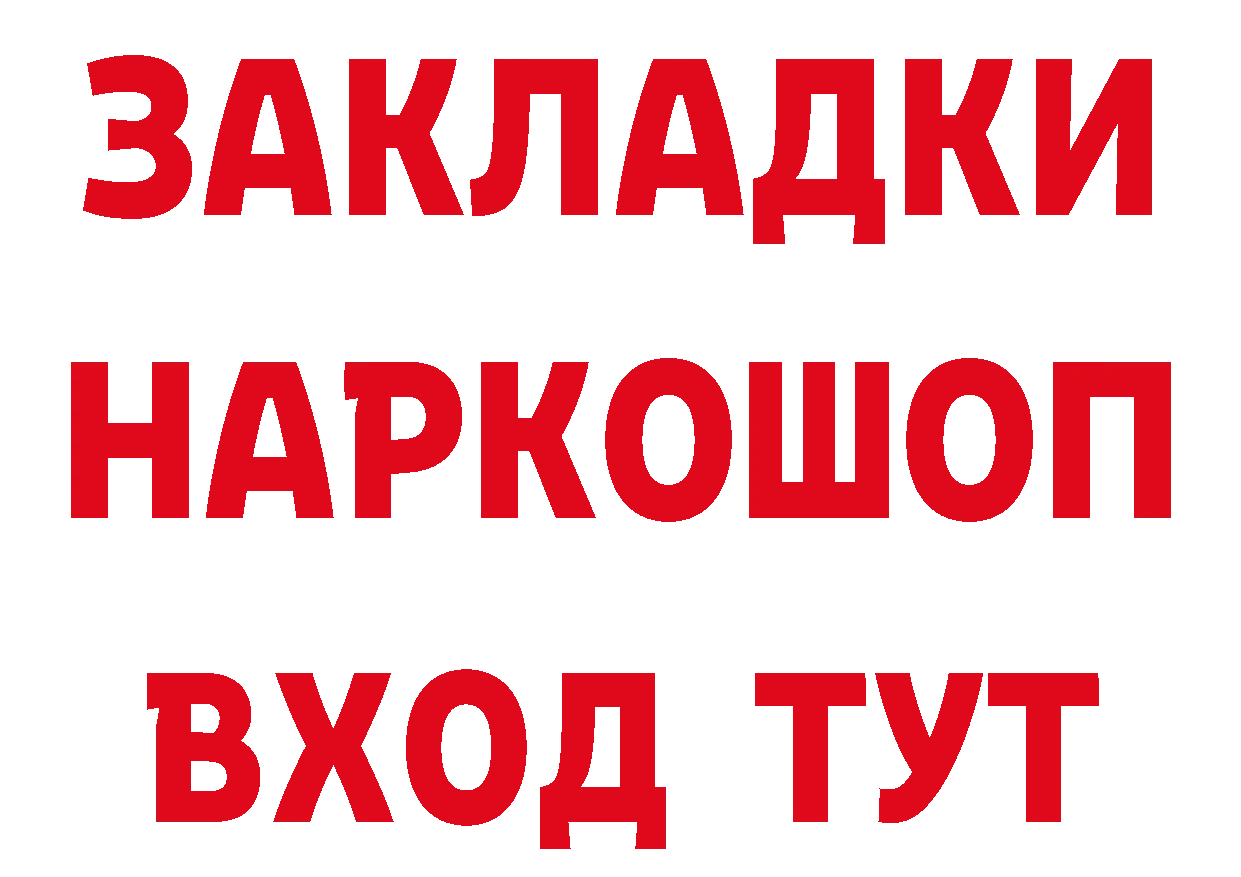 ЗАКЛАДКИ НАРКОШОП ВХОД ТУТ